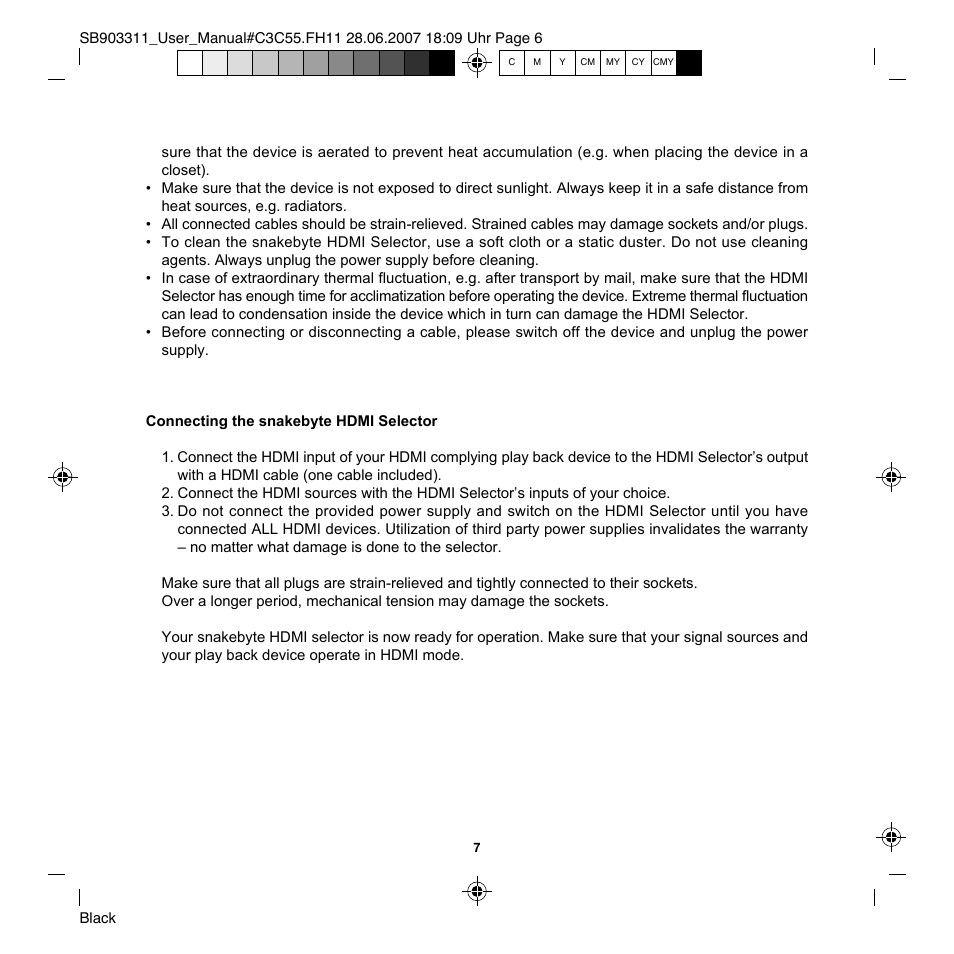 SB903311_User_Manual#C3C55.FH11 28.06.2007 18:09 Uhr Page 6

C M Y CM MY CY CMY

sure that the device is aerated to prevent heat accumulation (e.g. when placing the device in a closet).
• Make sure that the device is not exposed to direct sunlight. Always keep it in a safe distance from heat sources, e.g. radiators.
• All connected cables should be strain-relieved. Strained cables may damage sockets and/or plugs.
• To clean the snakebyte HDMI Selector, use a soft cloth or a static duster. Do not use cleaning agents. Always unplug the power supply before cleaning.
• In case of extraordinary thermal fluctuation, e.g. after transport by mail, make sure that the HDMI Selector has enough time for acclimatization before operating the device. Extreme thermal fluctuation can lead to condensation inside the device which in turn can damage the HDMI Selector.
• Before connecting or disconnecting a cable, please switch off the device and unplug the power supply.

Connecting the snakebyte HDMI Selector

1. Connect the HDMI input of your HDMI complying play back device to the HDMI Selector's output with a HDMI cable (one cable included).
2. Connect the HDMI sources with the HDMI Selector's inputs of your choice.
3. Do not connect the provided power supply and switch on the HDMI Selector until you have connected ALL HDMI devices. Utilization of third party power supplies invalidates the warranty – no matter what damage is done to the selector.

Make sure that all plugs are strain-relieved and tightly connected to their sockets.
Over a longer period, mechanical tension may damage the sockets.

Your snakebyte HDMI selector is now ready for operation. Make sure that your signal sources and your play back device operate in HDMI mode.

7

Black